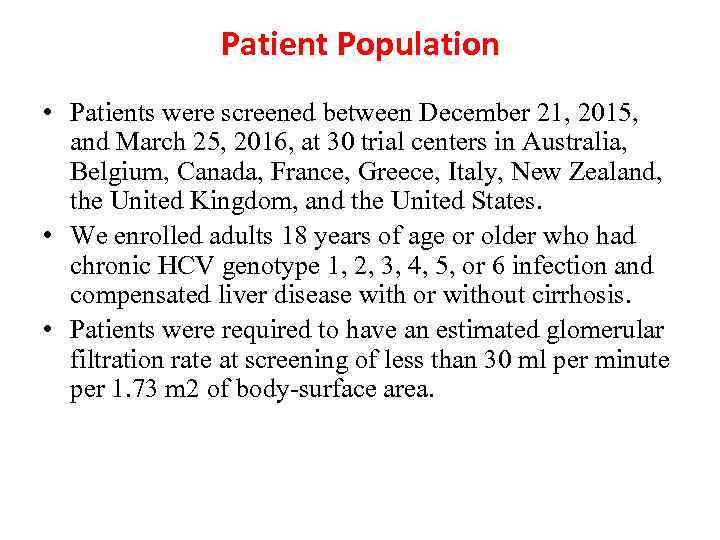 Patient Population

• Patients were screened between December 21, 2015, and March 25, 2016, at 30 trial centers in Australia, Belgium, Canada, France, Greece, Italy, New Zealand, the United Kingdom, and the United States.
• We enrolled adults 18 years of age or older who had chronic HCV genotype 1, 2, 3, 4, 5, or 6 infection and compensated liver disease with or without cirrhosis.
• Patients were required to have an estimated glomerular filtration rate at screening of less than 30 ml per minute per 1.73 m2 of body-surface area.